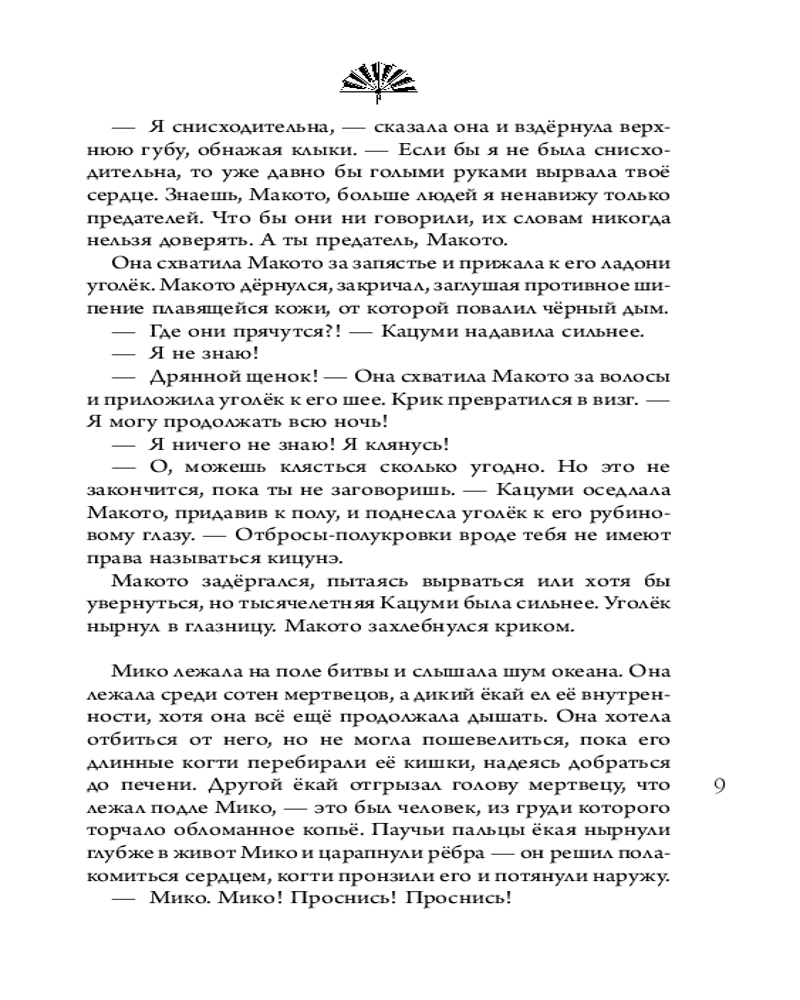 — Я снисходительна, — сказала она и вздёрнула верхнюю губу, обнажая клыки. — Если бы я не была снисходительна, то уже давно бы голыми руками вырвала твоё сердце. Знаешь, Макото, больше людей я ненавижу только предателей. Что бы они ни говорили, их словам никогда нельзя доверять. А ты предатель, Макото.

Она схватила Макото за запястье и прижала к его ладони уголёк. Макото дёрнулся, закричал, заглушая противное шипение плавящейся кожи, от которой повалил чёрный дым.

— Где они прячутся?! — Кацуми надавила сильнее.

— Я не знаю!

— Дрянной щенок! — Она схватила Макото за волосы и приложила уголёк к его шее. Крик превратился в визг. — Я могу продолжать всю ночь!

— Я ничего не знаю! Я клянусь!

— О, можешь клясться сколько угодно. Но это не закончится, пока ты не заговоришь. — Кацуми оседлала Макото, придавив к полу, и поднесла уголёк к его рубиновому глазу. — Отбросы-полукровки вроде тебя не имеют права называться кицунэ.

Макото задёргался, пытаясь вырваться или хотя бы увернуться, но тысячелетняя Кацуми была сильнее. Уголёк нырнул в глазницу. Макото захлебнулся криком.

Мико лежала на поле битвы и слышала шум океана. Она лежала среди сотен мертвецов, а дикий ёкай ел её внутренности, хотя она всё ещё продолжала дышать. Она хотела отбиться от него, но не могла пошевелиться, пока его длинные когти перебирали её кишки, надеясь добраться до печени. Другой ёкай отгрызал голову мертвецу, что лежал подле Мико, — это был человек, из груди которого торчало обломанное копьё. Паучьи пальцы ёкая нырнули глубже в живот Мико и царапнули рёбра — он решил полакомиться сердцем, когти пронзили его и потянули наружу.

— Мико. Мико! Проснись! Проснись!

9